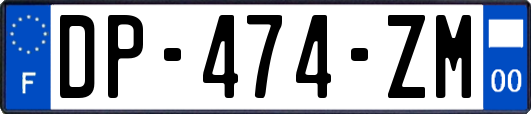 F
DP-474-ZM
00